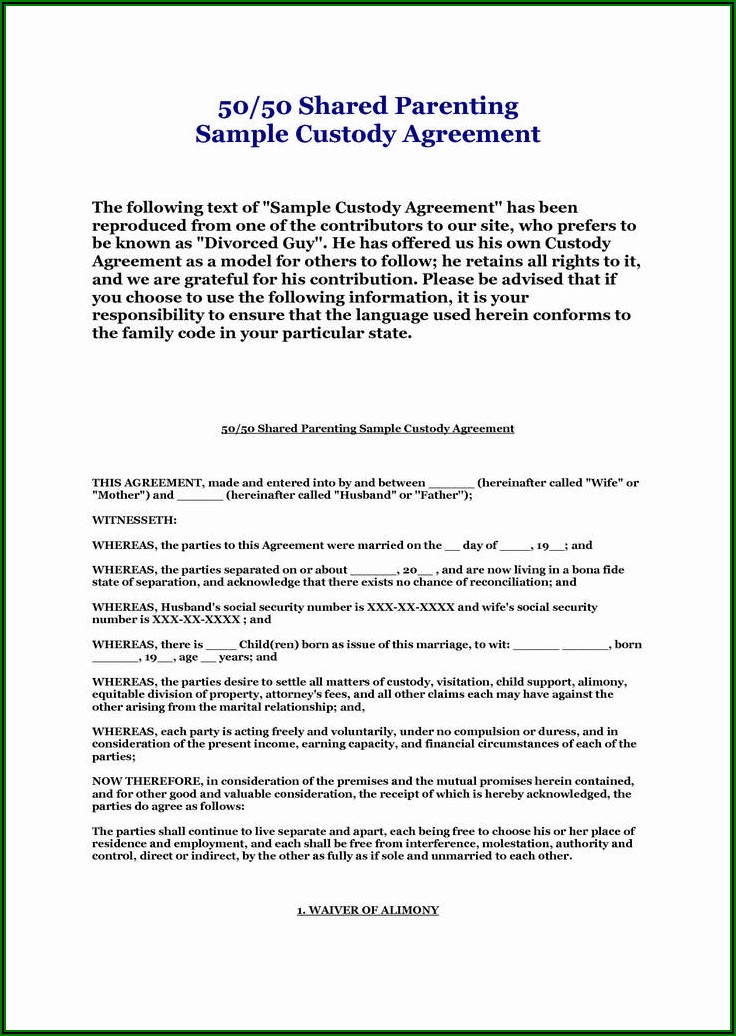 50/50 Shared Parenting
Sample Custody Agreement

The following text of "Sample Custody Agreement" has been reproduced from one of the contributors to our site, who prefers to be known as "Divorced Guy". He has offered us his own Custody Agreement as a model for others to follow; he retains all rights to it, and we are grateful for his contribution. Please be advised that if you choose to use the following information, it is your responsibility to ensure that the language used herein conforms to the family code in your particular state.

50/50 Shared Parenting Sample Custody Agreement

THIS AGREEMENT, made and entered into by and between ______ (hereinafter called "Wife" or "Mother") and ______ (hereinafter called "Husband" or "Father");

WITNESSETH:

WHEREAS, the parties to this Agreement were married on the __ day of ____, 19__; and

WHEREAS, the parties separated on or about ______, 20__ , and are now living in a bona fide state of separation, and acknowledge that there exists no chance of reconciliation; and

WHEREAS, Husband's social security number is XXX-XX-XXXX and wife's social security number is XXX-XX-XXXX ; and

WHEREAS, there is ____ Child(ren) born as issue of this marriage, to wit: ______ ______, born ______, 19__, age __ years; and

WHEREAS, the parties desire to settle all matters of custody, visitation, child support, alimony, equitable division of property, attorney's fees, and all other claims each may have against the other arising from the marital relationship; and,

WHEREAS, each party is acting freely and voluntarily, under no compulsion or duress, and in consideration of the present income, earning capacity, and financial circumstances of each of the parties;

NOW THEREFORE, in consideration of the premises and the mutual promises herein contained, and for other good and valuable consideration, the receipt of which is hereby acknowledged, the parties do agree as follows:

The parties shall continue to live separate and apart, each being free to choose his or her place of residence and employment, and each shall be free from interference, molestation, authority and control, direct or indirect, by the other as fully as if sole and unmarried to each other.

1. WAIVER OF ALIMONY